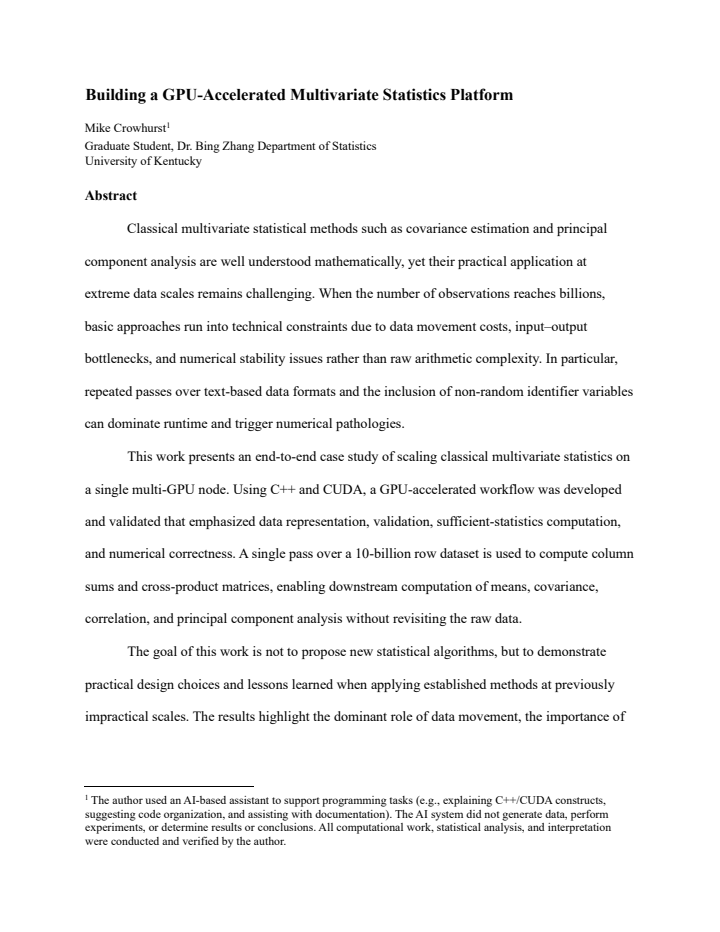 Building a GPU-Accelerated Multivariate Statistics Platform

Mike Crowhurst$^{1}$
Graduate Student, Dr. Bing Zhang Department of Statistics
University of Kentucky

Abstract

Classical multivariate statistical methods such as covariance estimation and principal component analysis are well understood mathematically, yet their practical application at extreme data scales remains challenging. When the number of observations reaches billions, basic approaches run into technical constraints due to data movement costs, input–output bottlenecks, and numerical stability issues rather than raw arithmetic complexity. In particular, repeated passes over text-based data formats and the inclusion of non-random identifier variables can dominate runtime and trigger numerical pathologies.

This work presents an end-to-end case study of scaling classical multivariate statistics on a single multi-GPU node. Using C++ and CUDA, a GPU-accelerated workflow was developed and validated that emphasized data representation, validation, sufficient-statistics computation, and numerical correctness. A single pass over a 10-billion row dataset is used to compute column sums and cross-product matrices, enabling downstream computation of means, covariance, correlation, and principal component analysis without revisiting the raw data.

The goal of this work is not to propose new statistical algorithms, but to demonstrate practical design choices and lessons learned when applying established methods at previously impractical scales. The results highlight the dominant role of data movement, the importance of

$^{1}$ The author used an AI-based assistant to support programming tasks (e.g., explaining C++/CUDA constructs, suggesting code organization, and assisting with documentation). The AI system did not generate data, perform experiments, or determine results or conclusions. All computational work, statistical analysis, and interpretation were conducted and verified by the author.